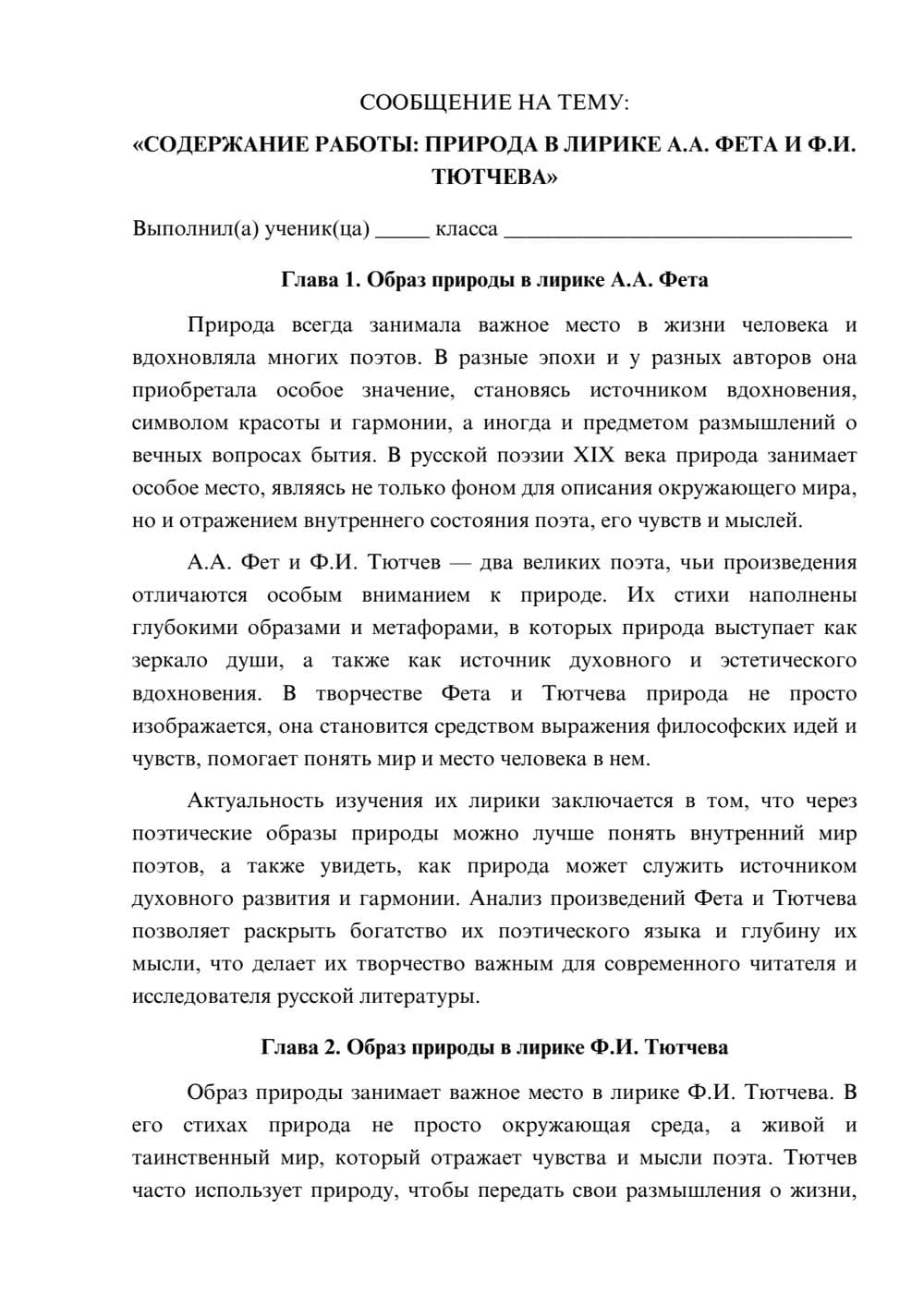 СООБЩЕНИЕ НА ТЕМУ:

«СОДЕРЖАНИЕ РАБОТЫ: ПРИРОДА В ЛИРИКЕ А.А. ФЕТА И Ф.И. ТЮТЧЕВА»

Выполнил(а) ученик(ца) ____ класса ____

Глава 1. Образ природы в лирике А.А. Фета

Природа всегда занимала важное место в жизни человека и вдохновляла многих поэтов. В разные эпохи и у разных авторов она приобретала особое значение, становясь источником вдохновения, символом красоты и гармонии, а иногда и предметом размышлений о вечных вопросах бытия. В русской поэзии XIX века природа занимает особое место, являясь не только фоном для описания окружающего мира, но и отражением внутреннего состояния поэта, его чувств и мыслей.

А.А. Фет и Ф.И. Тютчев — два великих поэта, чьи произведения отличаются особым вниманием к природе. Их стихи наполнены глубокими образами и метафорами, в которых природа выступает как зеркало души, а также как источник духовного и эстетического вдохновения. В творчестве Фета и Тютчева природа не просто изображается, она становится средством выражения философских идей и чувств, помогает понять мир и место человека в нем.

Актуальность изучения их лирики заключается в том, что через поэтические образы природы можно лучше понять внутренний мир поэтов, а также увидеть, как природа может служить источником духовного развития и гармонии. Анализ произведений Фета и Тютчева позволяет раскрыть богатство их поэтического языка и глубину их мысли, что делает их творчество важным для современного читателя и исследователя русской литературы.

Глава 2. Образ природы в лирике Ф.И. Тютчева

Образ природы занимает важное место в лирике Ф.И. Тютчева. В его стихах природа не просто окружающая среда, а живой и таинственный мир, который отражает чувства и мысли поэта. Тютчев часто использует природу, чтобы передать свои размышления о жизни,